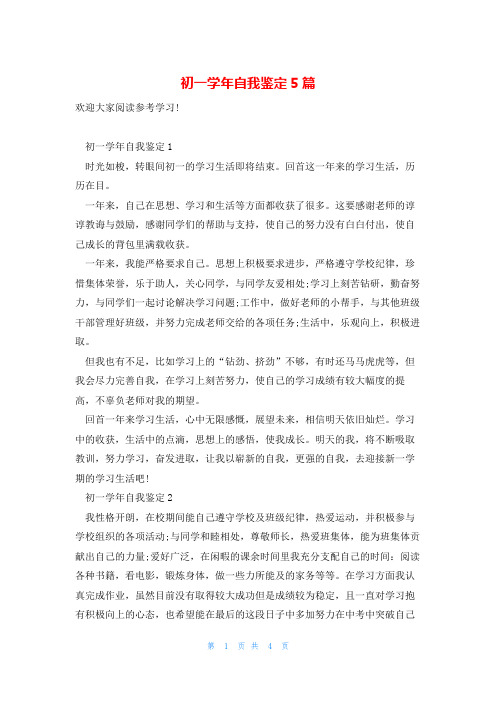 初一学年自我鉴定5篇

欢迎大家阅读参考学习!

初一学年自我鉴定1

时光如梭，转眼间初一的学习生活即将结束。回首这一年来的学习生活，历历在目。

一年来，自己在思想、学习和生活等方面都收获了很多。这要感谢老师的谆谆教诲与鼓励，感谢同学们的帮助与支持，使自己的努力没有白白付出，使自己成长的背包里满载收获。

一年来，我能严格要求自己。思想上积极要求进步，严格遵守学校纪律，珍惜集体荣誉，乐于助人，关心同学，与同学友爱相处;学习上刻苦钻研，勤奋努力，与同学们一起讨论解决学习问题;工作中，做好老师的小帮手，与其他班级干部管理好班级，并努力完成老师交给的各项任务;生活中，乐观向上，积极进取。

但我也有不足，比如学习上的“钻劲、挤劲”不够，有时还马马虎虎等，但我会尽力完善自我，在学习上刻苦努力，使自己的学习成绩有较大幅度的提高，不辜负老师对我的期望。

回首一年来学习生活，心中无限感慨，展望未来，相信明天依旧灿烂。学习中的收获，生活中的点滴，思想上的感悟，使我成长。明天的我，将不断吸取教训，努力学习，奋发进取，让我以崭新的自我，更强的自我，去迎接新一学期的学习生活吧!

初一学年自我鉴定2

我性格开朗，在校期间能自己遵守学校及班级纪律，热爱运动，并积极参与学校组织的各项活动;与同学和睦相处，尊敬师长，热爱班集体，能为班集体贡献出自己的力量;爱好广泛，在闲暇的课余时间里我充分支配自己的时间：阅读各种书籍，看电影，锻炼身体，做一些力所能及的家务等等。在学习方面我认真完成作业，虽然目前没有取得较大成功但是成绩较为稳定，且一直对学习抱有积极向上的心态，也希望能在最后的这段日子中多加努力在中考中突破自己

第 1 页 共 4 页